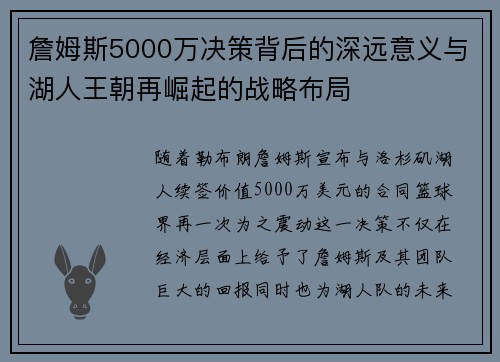 詹姆斯5000万决策背后的深远意义与湖人王朝再崛起的战略布局

随着勒布朗詹姆斯宣布与洛杉矶湖人续签价值5000万美元的合同篮球界再一次为之震动这一决策不仅在经济层面上给予了詹姆斯及其团队巨大的回报同时也为湖人队的未来